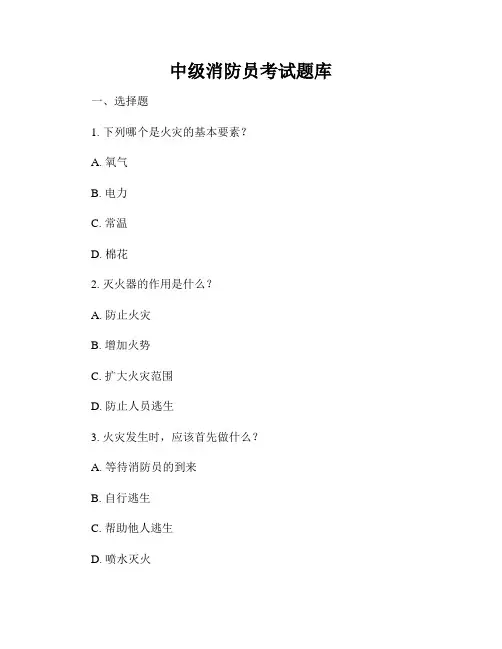 中级消防员考试题库

一、选择题

1. 下列哪个是火灾的基本要素？

A. 氧气

B. 电力

C. 常温

D. 棉花

2. 灭火器的作用是什么？

A. 防止火灾

B. 增加火势

C. 扩大火灾范围

D. 防止人员逃生

3. 火灾发生时，应该首先做什么？

A. 等待消防员的到来

B. 自行逃生

C. 帮助他人逃生

D. 喷水灭火